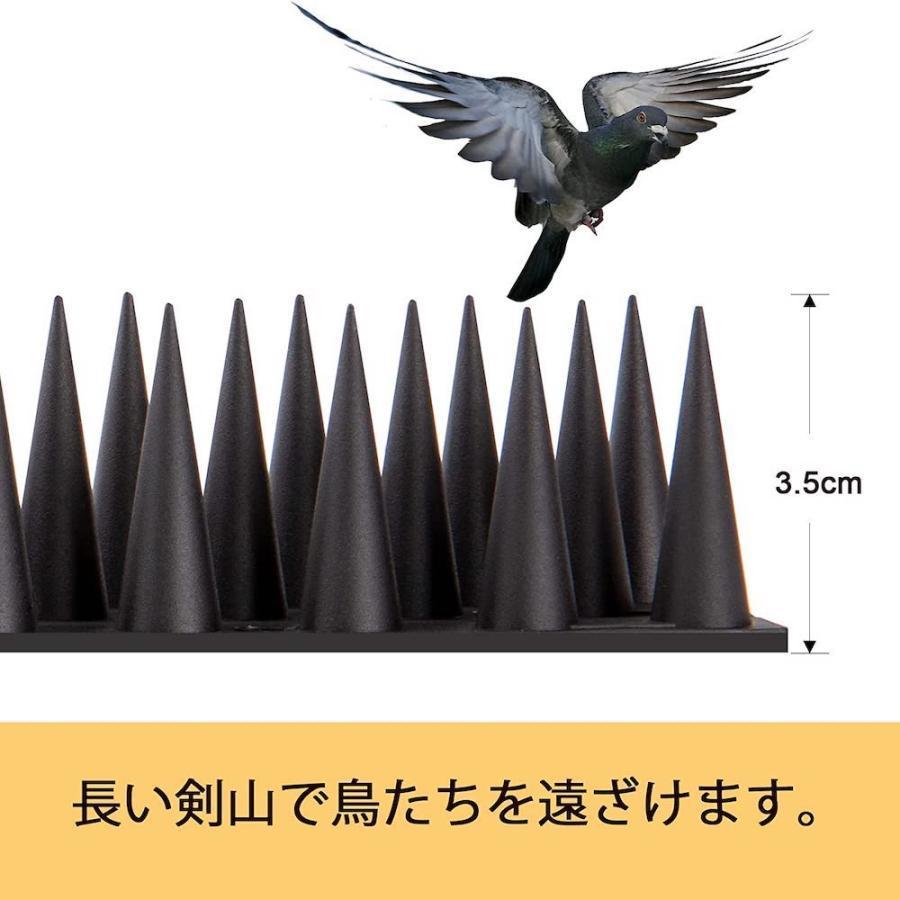 3.5cm

長い剣山で鳥たちを遠ざけます。